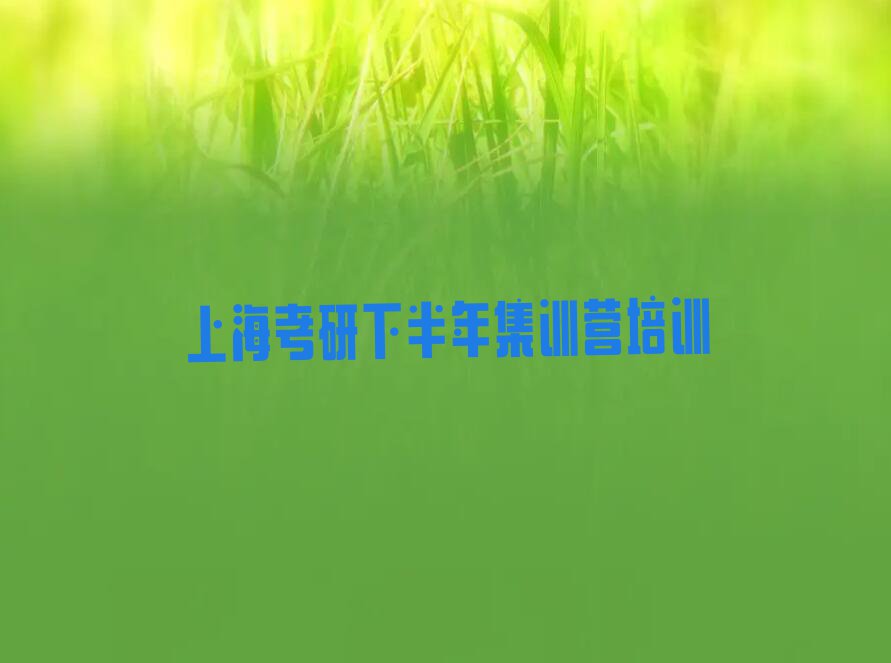 上海考研下半年集训营培训